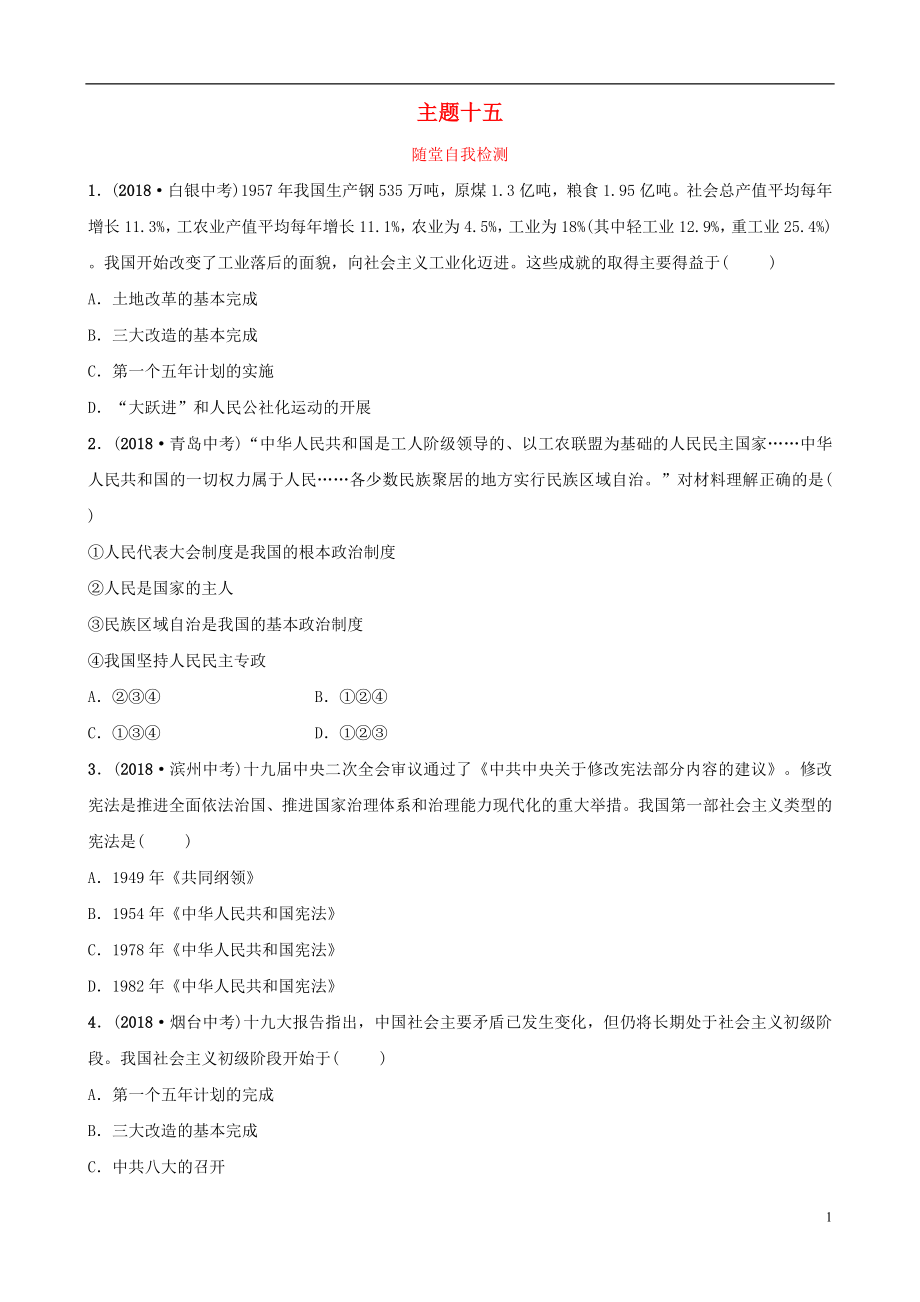 主题十五

随堂自我检测

1．(2018·白银中考)1957年我国生产钢535万吨，原煤1.3亿吨，粮食1.95亿吨。社会总产值平均每年增长11.3%，工农业产值平均每年增长11.1%，农业为4.5%，工业为18%(其中轻工业12.9%，重工业25.4%)。我国开始改变了工业落后的面貌，向社会主义工业化迈进。这些成就的取得主要得益于(　　)

A．土地改革的基本完成

B．三大改造的基本完成

C．第一个五年计划的实施

D．“大跃进”和人民公社化运动的开展

2．(2018·青岛中考)“中华人民共和国是工人阶级领导的、以工农联盟为基础的人民民主国家……中华人民共和国的一切权力属于人民……各少数民族聚居的地方实行民族区域自治。”对材料理解正确的是(　　)

①人民代表大会制度是我国的根本政治制度

②人民是国家的主人

③民族区域自治是我国的基本政治制度

④我国坚持人民民主专政

A．②③④　　B．①②④

C．①③④　　D．①②③

3．(2018·滨州中考)十九届中央二次全会审议通过了《中共中央关于修改宪法部分内容的建议》。修改宪法是推进全面依法治国、推进国家治理体系和治理能力现代化的重大举措。我国第一部社会主义类型的宪法是(　　)

A．1949年《共同纲领》

B．1954年《中华人民共和国宪法》

C．1978年《中华人民共和国宪法》

D．1982年《中华人民共和国宪法》

4．(2018·烟台中考)十九大报告指出，中国社会主要矛盾已发生变化，但仍将长期处于社会主义初级阶段。我国社会主义初级阶段开始于(　　)

A．第一个五年计划的完成

B．三大改造的基本完成

C．中共八大的召开

1